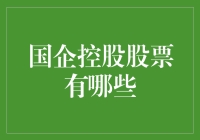 国企控股股票有哪些